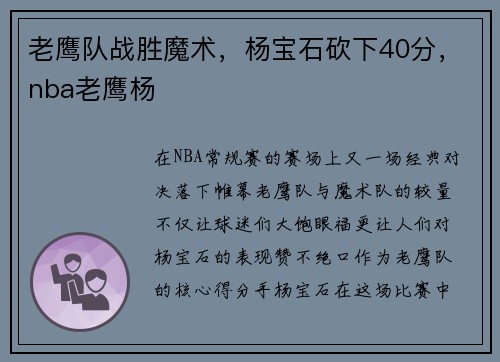 老鹰队战胜魔术，杨宝石砍下40分，nba老鹰杨

在NBA常规赛的赛场上又一场经典对决落下帷幕老鹰队与魔术队的较量不仅让球迷们大饱眼福更让人们对杨宝石的表现赞不绝口作为老鹰队的核心得分手杨宝石在这场比赛中